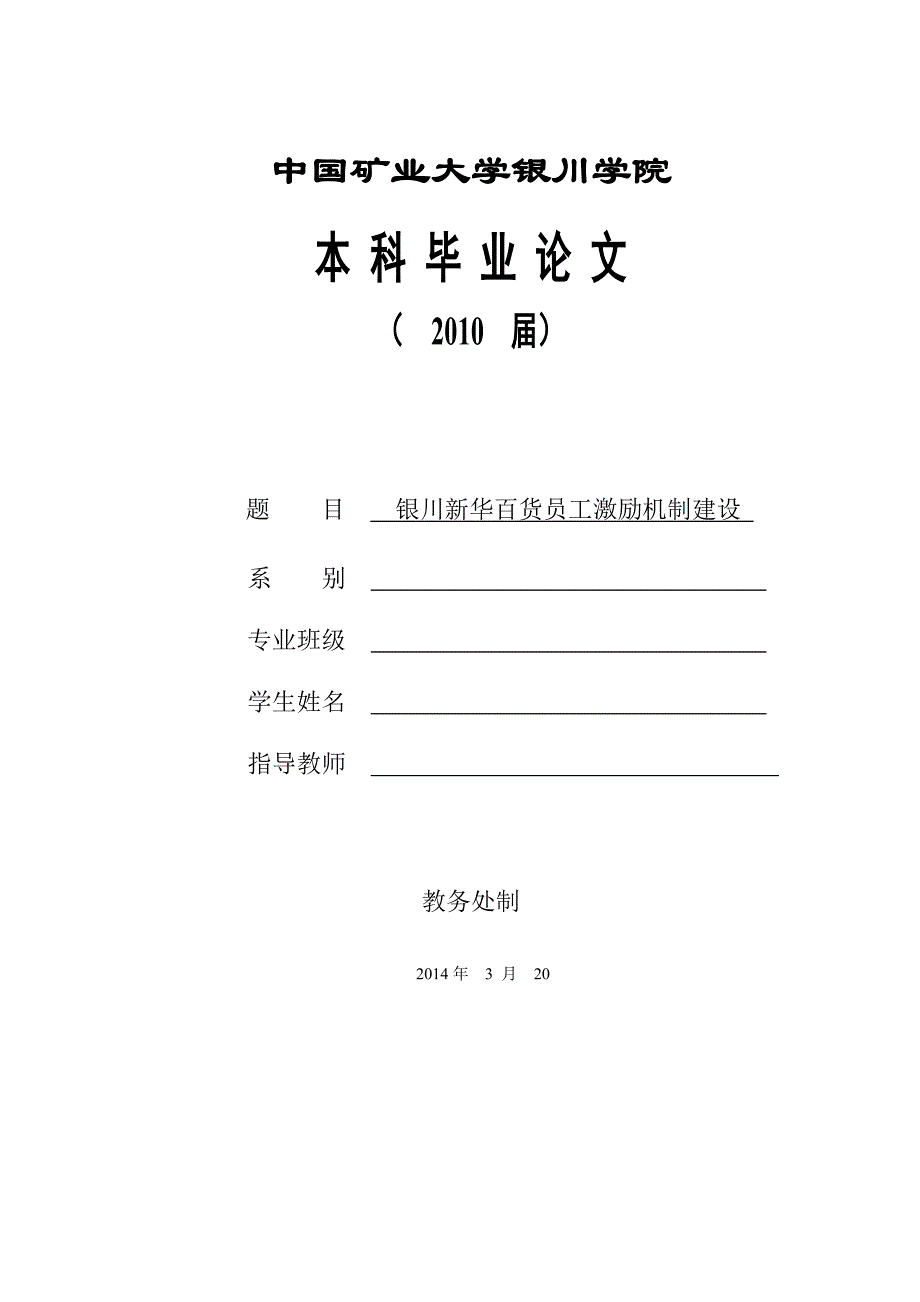 中国矿业大学银川学院

本 科 毕 业 论 文

（ 2010 届）

题 目 银川新华百货员工激励机制建设

系 别

专业班级

学生姓名

指导教师

教务处制

2014 年 3 月 20